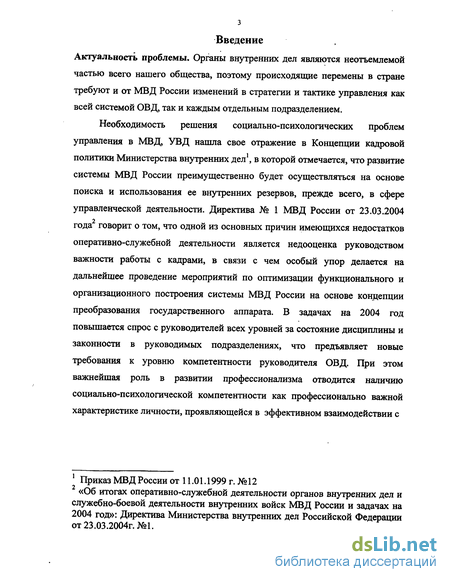 3

Введение

Актуальность проблемы. Органы внутренних дел являются неотъемлемой частью всего нашего общества, поэтому происходящие перемены в стране требуют и от МВД России изменений в стратегии и тактике управления как всей системой ОВД, так и каждым отдельным подразделением.

Необходимость решения социально-психологических проблем управления в МВД, УВД нашла свое отражение в Концепции кадровой политики Министерства внутренних дел$^1$, в которой отмечается, что развитие системы МВД России преимущественно будет осуществляться на основе поиска и использования ее внутренних резервов, прежде всего, в сфере управленческой деятельности. Директива № 1 МВД России от 23.03.2004 года$^2$ говорит о том, что одной из основных причин имеющихся недостатков оперативно-служебной деятельности является недооценка руководством важности работы с кадрами, в связи с чем особый упор делается на дальнейшее проведение мероприятий по оптимизации функционального и организационного построения системы МВД России на основе концепции преобразования государственного аппарата. В задачах на 2004 год повышается спрос с руководителей всех уровней за состояние дисциплины и законности в руководимых подразделениях, что предъявляет новые требования к уровню компетентности руководителя ОВД. При этом важнейшая роль в развитии профессионализма отводится наличию социально-психологической компетентности как профессионально важной характеристике личности, проявляющейся в эффективном взаимодействии с

$^1$ Приказ МВД России от 11.01.1999 г. №12
$^2$ «Об итогах оперативно-служебной деятельности органов внутренних дел и служебно-боевой деятельности внутренних войск МВД России и задачах на 2004 год»: Директива Министерства внутренних дел Российской Федерации от 23.03.2004г. №1.

dsLib.net
библиотека диссертаций